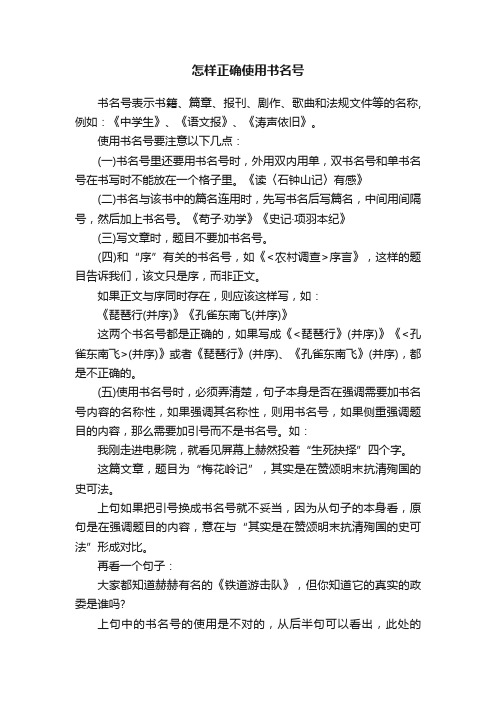 怎样正确使用书名号

书名号表示书籍、篇章、报刊、剧作、歌曲和法规文件等的名称,例如：《中学生》、《语文报》、《涛声依旧》。

使用书名号要注意以下几点：

(一)书名号里还要用书名号时，外用双内用单，双书名号和单书名号在书写时不能放在一个格子里。《读〈石钟山记〉有感》

(二)书名与该书中的篇名连用时，先写书名后写篇名，中间用间隔号，然后加上书名号。《荀子·劝学》《史记·项羽本纪》

(三)写文章时，题目不要加书名号。

(四)和“序”有关的书名号，如《<农村调查>序言》，这样的题目告诉我们，该文只是序，而非正文。

如果正文与序同时存在，则应该这样写，如：

《琵琶行(并序)》《孔雀东南飞(并序)》

这两个书名号都是正确的，如果写成《<琵琶行》(并序)》《<孔雀东南飞>(并序)》或者《琵琶行》(并序)、《孔雀东南飞》(并序)，都是不正确的。

(五)使用书名号时，必须弄清楚，句子本身是否在强调需要加书名号内容的名称性，如果强调其名称性，则用书名号，如果侧重强调题目的内容，那么需要加引号而不是书名号。如：

我刚走进电影院，就看见屏幕上赫然投着“生死抉择”四个字。

这篇文章，题目为“梅花岭记”，其实是在赞颂明末抗清殉国的史可法。

上句如果把引号换成书名号就不妥当，因为从句子的本身看，原句是在强调题目的内容，意在与“其实是在赞颂明末抗清殉国的史可法”形成对比。

再看一个句子：

大家都知道赫赫有名的《铁道游击队》，但你知道它的真实的政委是谁吗?

上句中的书名号的使用是不对的，从后半句可以看出，此处的